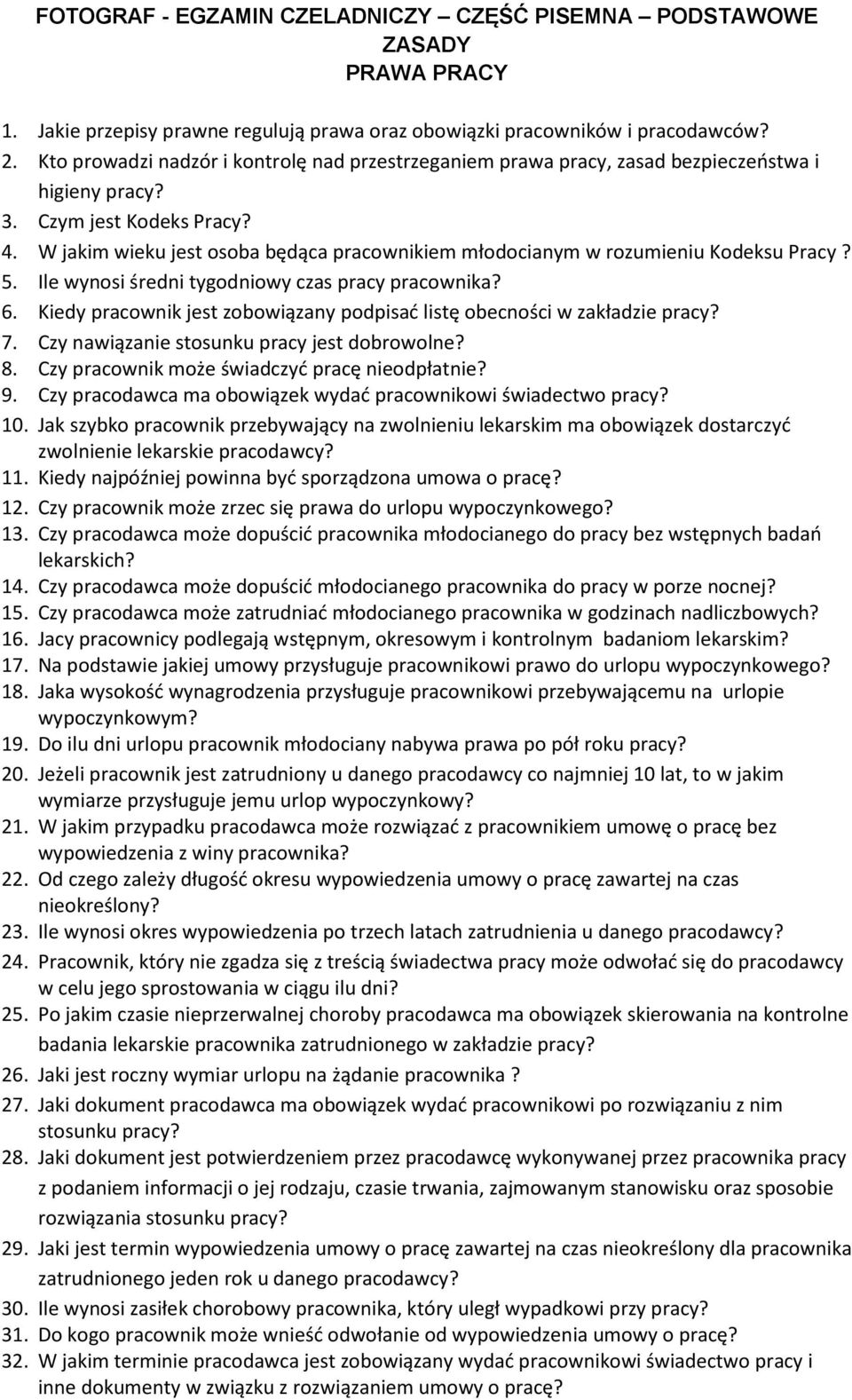 FOTOGRAF - EGZAMIN CZELADNICZY – CZĘŚĆ PISEMNA – PODSTAWOWE ZASADY
PRAWA PRACY

1. Jakie przepisy prawne regulują prawa oraz obowiązki pracowników i pracodawców?
2. Kto prowadzi nadzór i kontrolę nad przestrzeganiem prawa pracy, zasad bezpieczeństwa i higieny pracy?
3. Czym jest Kodeks Pracy?
4. W jakim wieku jest osoba będąca pracownikiem młodocianym w rozumieniu Kodeksu Pracy ?
5. Ile wynosi średni tygodniowy czas pracy pracownika?
6. Kiedy pracownik jest zobowiązany podpisać listę obecności w zakładzie pracy?
7. Czy nawiązanie stosunku pracy jest dobrowolne?
8. Czy pracownik może świadczyć pracę nieodpłatnie?
9. Czy pracodawca ma obowiązek wydać pracownikowi świadectwo pracy?
10. Jak szybko pracownik przebywający na zwolnieniu lekarskim ma obowiązek dostarczyć zwolnienie lekarskie pracodawcy?
11. Kiedy najpóźniej powinna być sporządzona umowa o pracę?
12. Czy pracownik może zrzec się prawa do urlopu wypoczynkowego?
13. Czy pracodawca może dopuścić pracownika młodocianego do pracy bez wstępnych badań lekarskich?
14. Czy pracodawca może dopuścić młodocianego pracownika do pracy w porze nocnej?
15. Czy pracodawca może zatrudniać młodocianego pracownika w godzinach nadliczbowych?
16. Jacy pracownicy podlegają wstępnym, okresowym i kontrolnym badaniom lekarskim?
17. Na podstawie jakiej umowy przysługuje pracownikowi prawo do urlopu wypoczynkowego?
18. Jaka wysokość wynagrodzenia przysługuje pracownikowi przebywającemu na urlopie wypoczynkowym?
19. Do ilu dni urlopu pracownik młodociany nabywa prawa po pół roku pracy?
20. Jeżeli pracownik jest zatrudniony u danego pracodawcy co najmniej 10 lat, to w jakim wymiarze przysługuje jemu urlop wypoczynkowy?
21. W jakim przypadku pracodawca może rozwiązać z pracownikiem umowę o pracę bez wypowiedzenia z winy pracownika?
22. Od czego zależy długość okresu wypowiedzenia umowy o pracę zawartej na czas nieokreślony?
23. Ile wynosi okres wypowiedzenia po trzech latach zatrudnienia u danego pracodawcy?
24. Pracownik, który nie zgadza się z treścią świadectwa pracy może odwołać się do pracodawcy w celu jego sprostowania w ciągu ilu dni?
25. Po jakim czasie nieprzerwalnej choroby pracodawca ma obowiązek skierowania na kontrolne badania lekarskie pracownika zatrudnionego w zakładzie pracy?
26. Jaki jest roczny wymiar urlopu na żądanie pracownika ?
27. Jaki dokument pracodawca ma obowiązek wydać pracownikowi po rozwiązaniu z nim stosunku pracy?
28. Jaki dokument jest potwierdzeniem przez pracodawcę wykonywanej przez pracownika pracy z podaniem informacji o jej rodzaju, czasie trwania, zajmowanym stanowisku oraz sposobie rozwiązania stosunku pracy?
29. Jaki jest termin wypowiedzenia umowy o pracę zawartej na czas nieokreślony dla pracownika zatrudnionego jeden rok u danego pracodawcy?
30. Ile wynosi zasiłek chorobowy pracownika, który uległ wypadkowi przy pracy?
31. Do kogo pracownik może wnieść odwołanie od wypowiedzenia umowy o pracę?
32. W jakim terminie pracodawca jest zobowiązany wydać pracownikowi świadectwo pracy i inne dokumenty w związku z rozwiązaniem umowy o pracę?